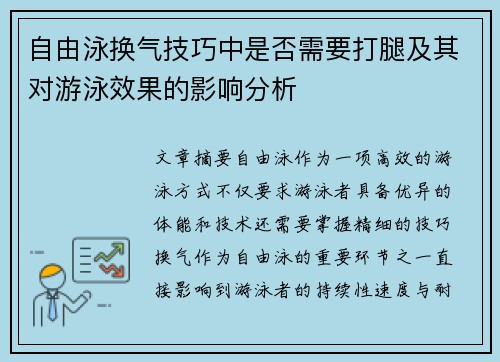 自由泳换气技巧中是否需要打腿及其对游泳效果的影响分析

文章摘要自由泳作为一项高效的游泳方式不仅要求游泳者具备优异的体能和技术还需要掌握精细的技巧换气作为自由泳的重要环节之一直接影响到游泳者的持续性速度与耐